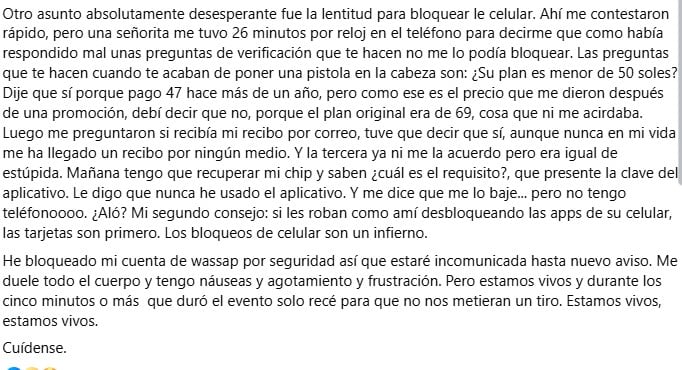 Otro asunto absolutamente desesperante fue la lentitud para bloquear le celular. Ahí me contestaron rápido, pero una señorita me tuvo 26 minutos por reloj en el teléfono para decirme que como había respondido mal unas preguntas de verificación que te hacen no me lo podía bloquear. Las preguntas que te hacen cuando te acaban de poner una pistola en la cabeza son: ¿Su plan es menor de 50 soles? Dije que sí porque pago 47 hace más de un año, pero como ese es el precio que me dieron después de una promoción, debí decir que no, porque el plan original era de 69, cosa que ni me acirdaba. Luego me preguntaron si recibía mi recibo por correo, tuve que decir que sí, aunque nunca en mi vida me ha llegado un recibo por ningún medio. Y la tercera ya ni me la acuerdo pero era igual de estúpida. Mañana tengo que recuperar mi chip y saben ¿cuál es el requisito?, que presente la clave del aplicativo. Le digo que nunca he usado el aplicativo. Y me dice que me lo baje... pero no tengo teléfonoooo. ¿Aló? Mi segundo consejo: si les roban como amí desbloqueando las apps de su celular, las tarjetas son primero. Los bloqueos de celular son un infierno.

He bloqueado mi cuenta de wassap por seguridad así que estaré incomunicada hasta nuevo aviso. Me duele todo el cuerpo y tengo náuseas y agotamiento y frustración. Pero estamos vivos y durante los cinco minutos o más que duró el evento solo recé para que no nos metieran un tiro. Estamos vivos, estamos vivos.

Cuídense.